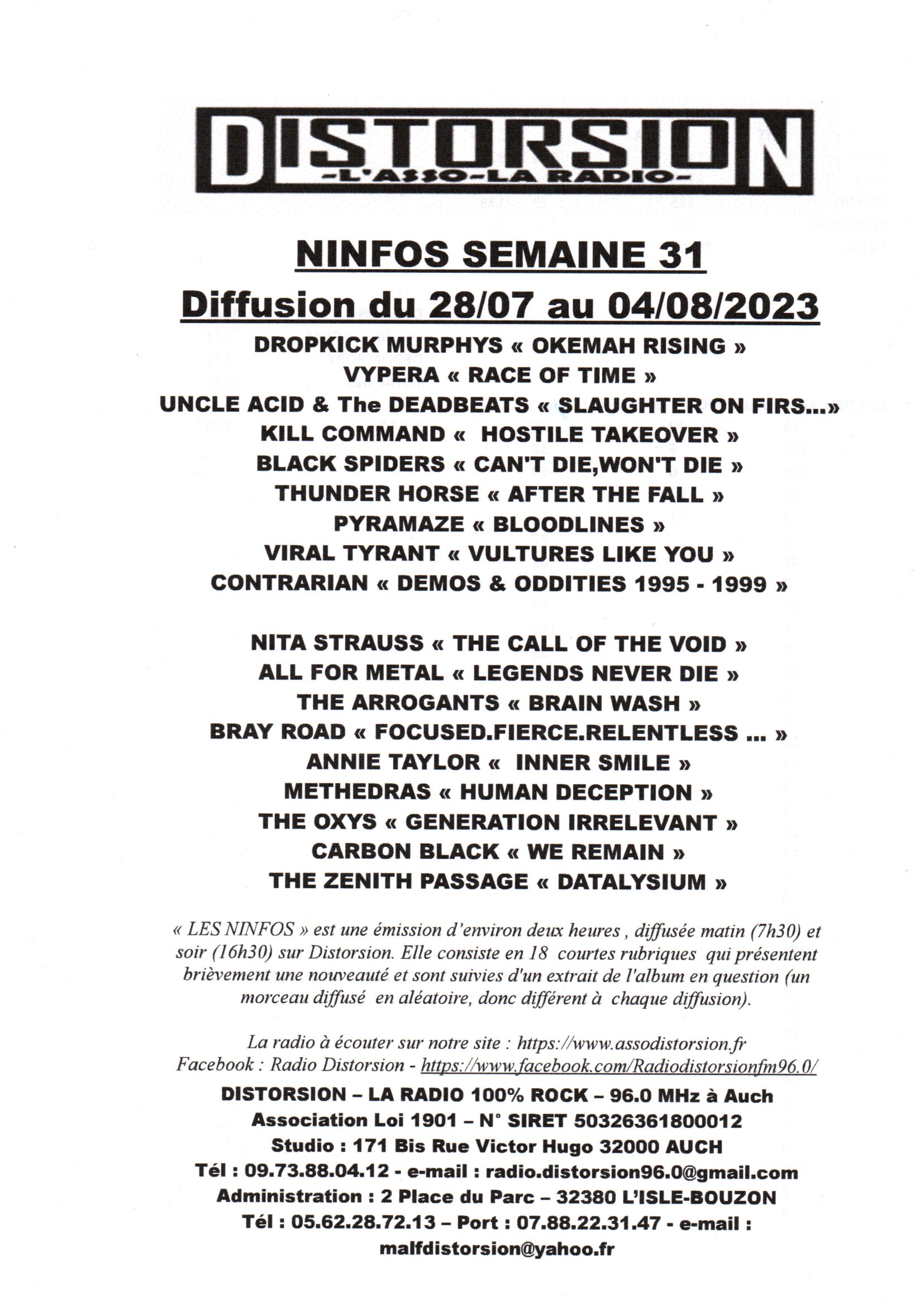 DISTORSION
-L'ASSO-LA RADIO-

NINFOS SEMAINE 31
Diffusion du 28/07 au 04/08/2023

DROPKICK MURPHYS « OKEMAH RISING »
VYPERA « RACE OF TIME »
UNCLE ACID & The DEADBEATS « SLAUGHTER ON FIRS...»
KILL COMMAND « HOSTILE TAKEOVER »
BLACK SPIDERS « CAN'T DIE,WON'T DIE »
THUNDER HORSE « AFTER THE FALL »
PYRAMAZE « BLOODLINES »
VIRAL TYRANT « VULTURES LIKE YOU »
CONTRARIAN « DEMOS & ODDITIES 1995 - 1999 »

NITA STRAUSS « THE CALL OF THE VOID »
ALL FOR METAL « LEGENDS NEVER DIE »
THE ARROGANTS « BRAIN WASH »
BRAY ROAD « FOCUSED.FIERCE.RELENTLESS ... »
ANNIE TAYLOR « INNER SMILE »
METHEDRAS « HUMAN DECEPTION »
THE OXYS « GENERATION IRRELEVANT »
CARBON BLACK « WE REMAIN »
THE ZENITH PASSAGE « DATALYSIUM »

« LES NINFOS » est une émission d'environ deux heures , diffusée matin (7h30) et soir (16h30) sur Distorsion. Elle consiste en 18 courtes rubriques qui présentent brièvement une nouveauté et sont suivies d'un extrait de l'album en question (un morceau diffusé en aléatoire, donc différent à chaque diffusion).

La radio à écouter sur notre site : https://www.assodistorsion.fr
Facebook : Radio Distorsion - https://www.facebook.com/Radiodistorsionfm96.0/

DISTORSION – LA RADIO 100% ROCK – 96.0 MHz à Auch
Association Loi 1901 – N° SIRET 50326361800012
Studio : 171 Bis Rue Victor Hugo 32000 AUCH
Tél : 09.73.88.04.12 - e-mail : radio.distorsion96.0@gmail.com
Administration : 2 Place du Parc – 32380 L'ISLE-BOUZON
Tél : 05.62.28.72.13 – Port : 07.88.22.31.47 – e-mail :
malfdistorsion@yahoo.fr